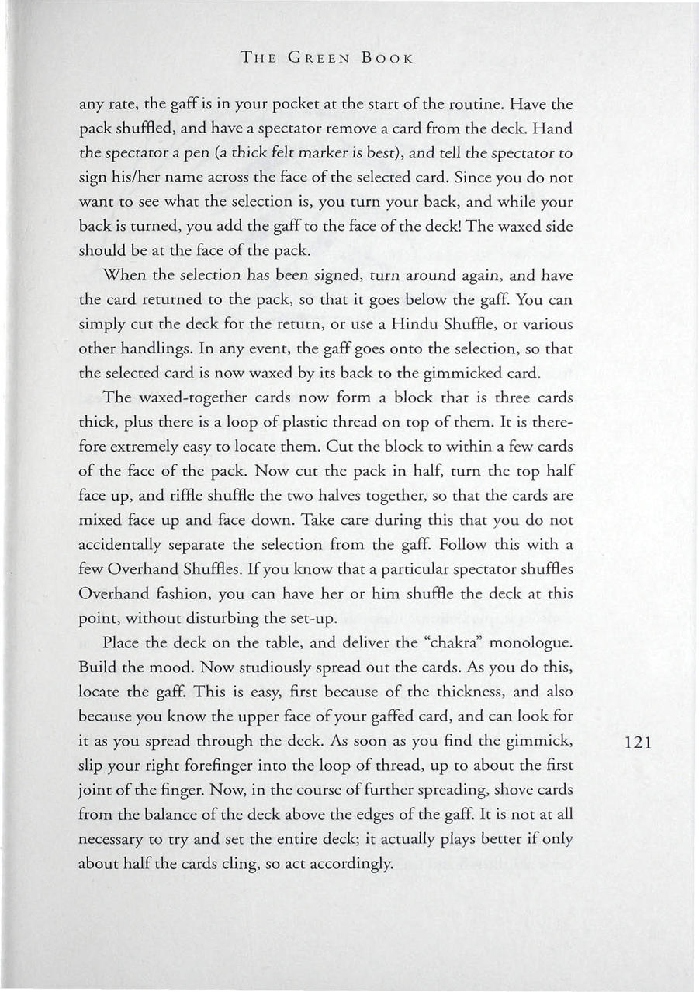 THE GREEN BOOK

any rate, the gaff is in your pocket at the start of the routine. Have the pack shuffled, and have a spectator remove a card from the deck. Hand the spectator a pen (a thick felt marker is best), and tell the spectator to sign his/her name across the face of the selected card. Since you do not want to see what the selection is, you turn your back, and while your back is turned, you add the gaff to the face of the deck! The waxed side should be at the face of the pack.

When the selection has been signed, turn around again, and have the card returned to the pack, so that it goes below the gaff. You can simply cut the deck for the return, or use a Hindu Shuffle, or various other handlings. In any event, the gaff goes onto the selection, so that the selected card is now waxed by its back to the gimmicked card.

The waxed-together cards now form a block that is three cards thick, plus there is a loop of plastic thread on top of them. It is therefore extremely easy to locate them. Cut the block to within a few cards of the face of the pack. Now cut the pack in half, turn the top half face up, and riffle shuffle the two halves together, so that the cards are mixed face up and face down. Take care during this that you do not accidentally separate the selection from the gaff. Follow this with a few Overhand Shuffles. If you know that a particular spectator shuffles Overhand fashion, you can have her or him shuffle the deck at this point, without disturbing the set-up.

Place the deck on the table, and deliver the "chakra" monologue. Build the mood. Now studiously spread out the cards. As you do this, locate the gaff. This is easy, first because of the thickness, and also because you know the upper face of your gaffed card, and can look for it as you spread through the deck. As soon as you find the gimmick, slip your right forefinger into the loop of thread, up to about the first joint of the finger. Now, in the course of further spreading, shove cards from the balance of the deck above the edges of the gaff. It is not at all necessary to try and set the entire deck; it actually plays better if only about half the cards cling, so act accordingly.

121